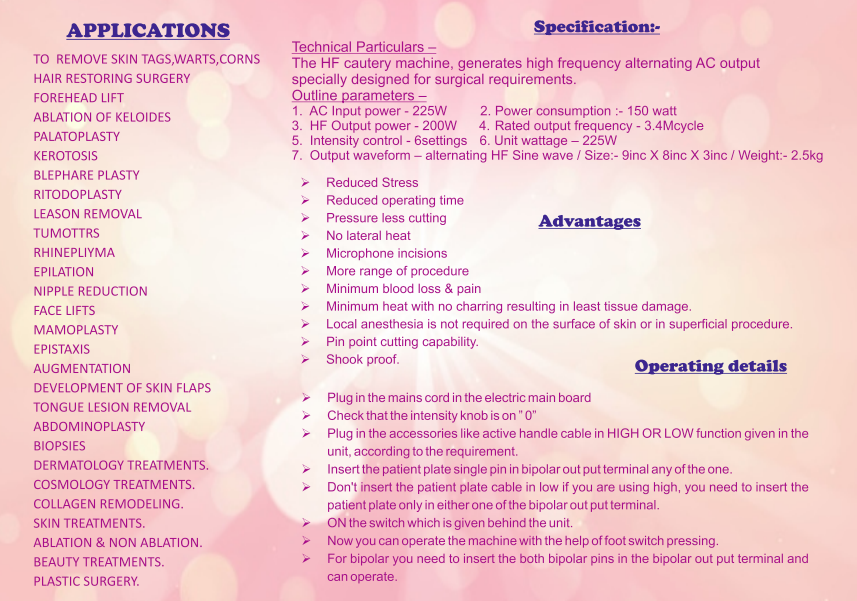 APPLICATIONS

TO REMOVE SKIN TAGS,WARTS,CORNS
HAIR RESTORING SURGERY
FOREHEAD LIFT
ABLATION OF KELOIDES
PALATOPLASTY
KEROTOSIS
BLEPHARE PLASTY
RITODOPLASTY
LEASON REMOVAL
TUMOTTRS
RHINEPLIYMA
EPILATION
NIPPLE REDUCTION
FACE LIFTS
MAMOPLASTY
EPISTAXIS
AUGMENTATION
DEVELOPMENT OF SKIN FLAPS
TONGUE LESION REMOVAL
ABDOMINOPLASTY
BIOPSIES
DERMATOLOGY TREATMENTS.
COSMOLOGY TREATMENTS.
COLLAGEN REMODELING.
SKIN TREATMENTS.
ABLATION & NON ABLATION.
BEAUTY TREATMENTS.
PLASTIC SURGERY.

Specification:-

Technical Particulars –
The HF cautery machine, generates high frequency alternating AC output specially designed for surgical requirements.
Outline parameters –
1. AC Input power - 225W 2. Power consumption :- 150 watt
3. HF Output power - 200W 4. Rated output frequency - 3.4Mcycle
5. Intensity control - 6settings 6. Unit wattage – 225W
7. Output waveform – alternating HF Sine wave / Size:- 9inc X 8inc X 3inc / Weight:- 2.5kg

Advantages

➢ Reduced Stress
➢ Reduced operating time
➢ Pressure less cutting
➢ No lateral heat
➢ Microphone incisions
➢ More range of procedure
➢ Minimum blood loss & pain
➢ Minimum heat with no charring resulting in least tissue damage.
➢ Local anesthesia is not required on the surface of skin or in superficial procedure.
➢ Pin point cutting capability.
➢ Shook proof.

Operating details

➢ Plug in the mains cord in the electric main board
➢ Check that the intensity knob is on " 0"
➢ Plug in the accessories like active handle cable in HIGH OR LOW function given in the unit, according to the requirement.
➢ Insert the patient plate single pin in bipolar out put terminal any of the one.
➢ Don't insert the patient plate cable in low if you are using high, you need to insert the patient plate only in either one of the bipolar out put terminal.
➢ ON the switch which is given behind the unit.
➢ Now you can operate the machine with the help of foot switch pressing.
➢ For bipolar you need to insert the both bipolar pins in the bipolar out put terminal and can operate.